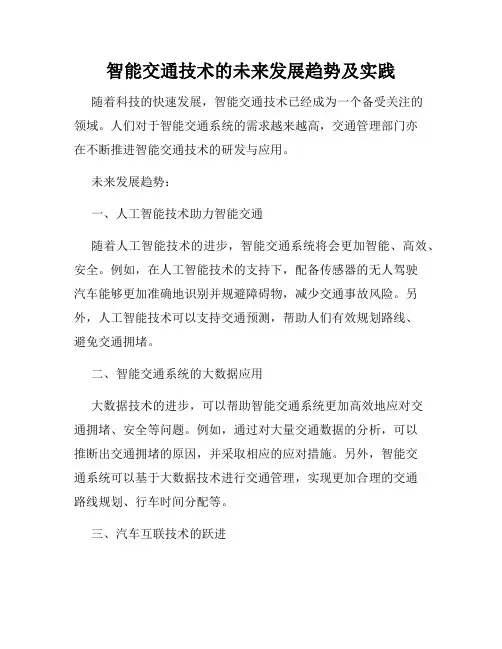 智能交通技术的未来发展趋势及实践

随着科技的快速发展，智能交通技术已经成为一个备受关注的领域。人们对于智能交通系统的需求越来越高，交通管理部门亦在不断推进智能交通技术的研发与应用。

未来发展趋势：

一、人工智能技术助力智能交通

随着人工智能技术的进步，智能交通系统将会更加智能、高效、安全。例如，在人工智能技术的支持下，配备传感器的无人驾驶汽车能够更加准确地识别并规避障碍物，减少交通事故风险。另外，人工智能技术可以支持交通预测，帮助人们有效规划路线、避免交通拥堵。

二、智能交通系统的大数据应用

大数据技术的进步，可以帮助智能交通系统更加高效地应对交通拥堵、安全等问题。例如，通过对大量交通数据的分析，可以推断出交通拥堵的原因，并采取相应的应对措施。另外，智能交通系统可以基于大数据技术进行交通管理，实现更加合理的交通路线规划、行车时间分配等。

三、汽车互联技术的跃进